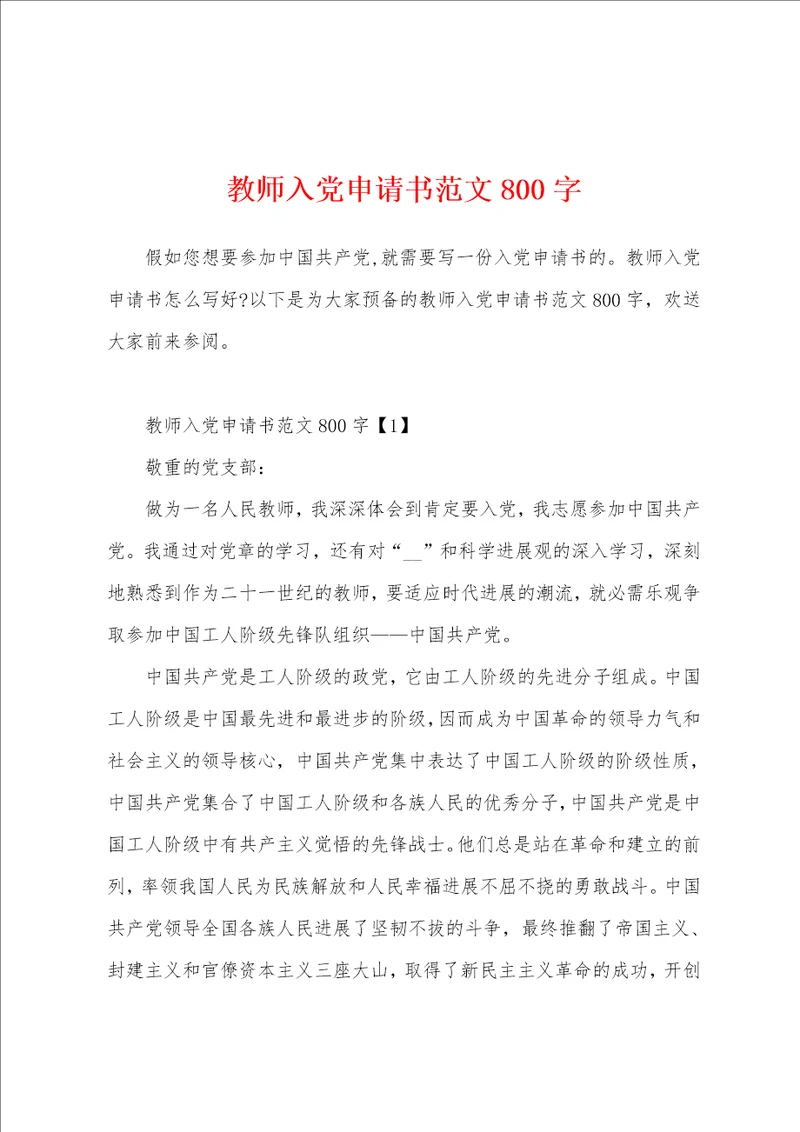 教师入党申请书范文 800 字

假如您想要参加中国共产党,就需要写一份入党申请书的。教师入党申请书怎么写好?以下是为大家预备的教师入党申请书范文 800 字，欢送大家前来参阅。

教师入党申请书范文 800 字【1】

敬重的党支部：

做为一名人民教师，我深深体会到肯定要入党，我志愿参加中国共产党。我通过对党章的学习，还有对“__”和科学进展观的深入学习，深刻地熟悉到作为二十一世纪的教师，要适应时代进展的潮流，就必需乐观争取参加中国工人阶级先锋队组织——中国共产党。

中国共产党是工人阶级的政党，它由工人阶级的先进分子组成。中国工人阶级是中国最先进和最进步的阶级，因而成为中国革命的领导力气和社会主义的领导核心，中国共产党集中表达了中国工人阶级的阶级性质，中国共产党集合了中国工人阶级和各族人民的优秀分子，中国共产党是中国工人阶级中有共产主义觉悟的先锋战士。他们总是站在革命和建立的前列，率领我国人民为民族解放和人民幸福进展不屈不挠的勇敢战斗。中国共产党领导全国各族人民进展了坚韧不拔的斗争，最终推翻了帝国主义、封建主义和官僚资本主义三座大山，取得了新民主主义革命的成功，开创